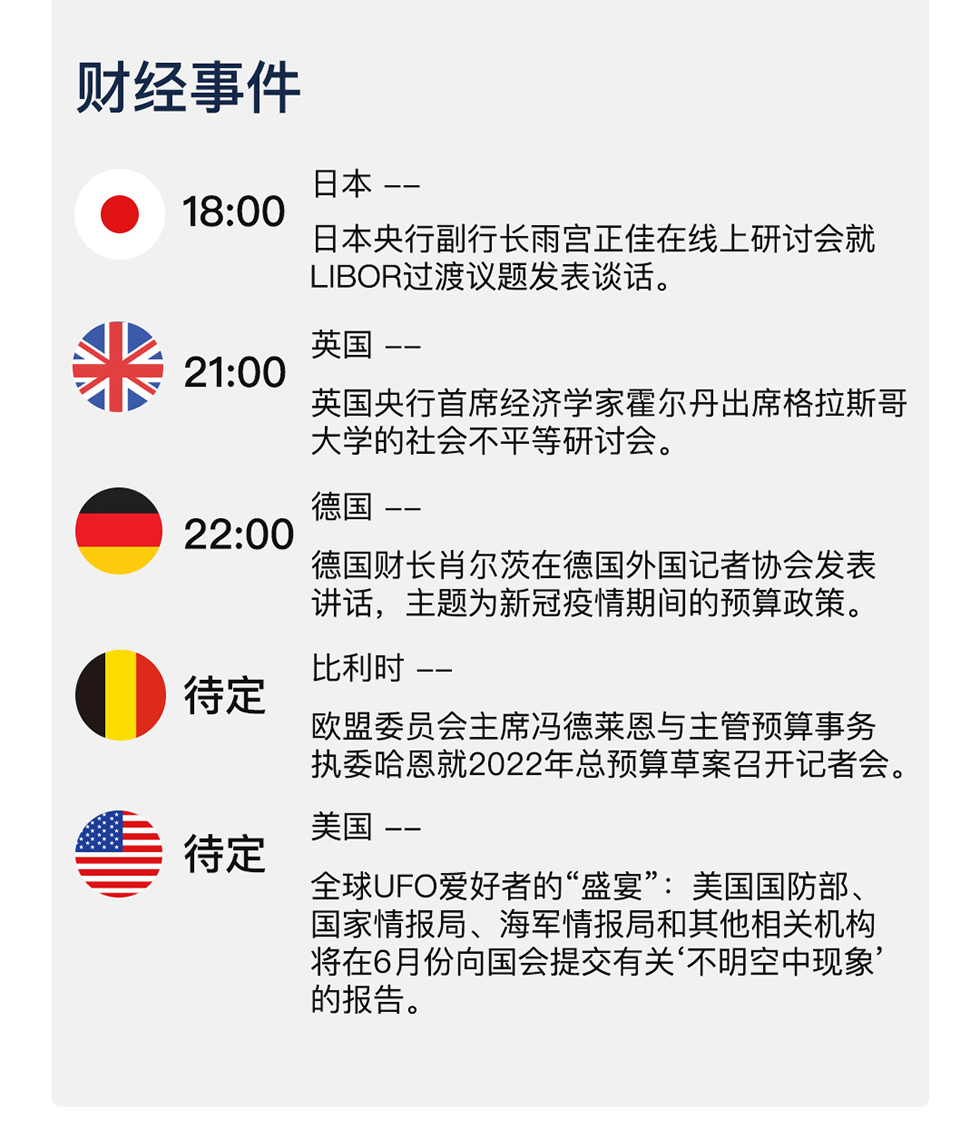 财经事件

18:00

日本 --

日本央行副行长雨宫正佳在线上研讨会就LIBOR过渡议题发表谈话。

21:00

英国 --

英国央行首席经济学家霍尔丹出席格拉斯哥大学的社会不平等研讨会。

22:00

德国 --

德国财长肖尔茨在德国外国记者协会发表讲话，主题为新冠疫情期间的预算政策。

待定

比利时 --

欧盟委员会主席冯德莱恩与主管预算事务执委哈恩就2022年总预算草案召开记者会。

待定

美国 --

全球UFO爱好者的“盛宴”：美国国防部、国家情报局、海军情报局和其他相关机构将在6月份向国会提交有关‘不明空中现象’的报告。